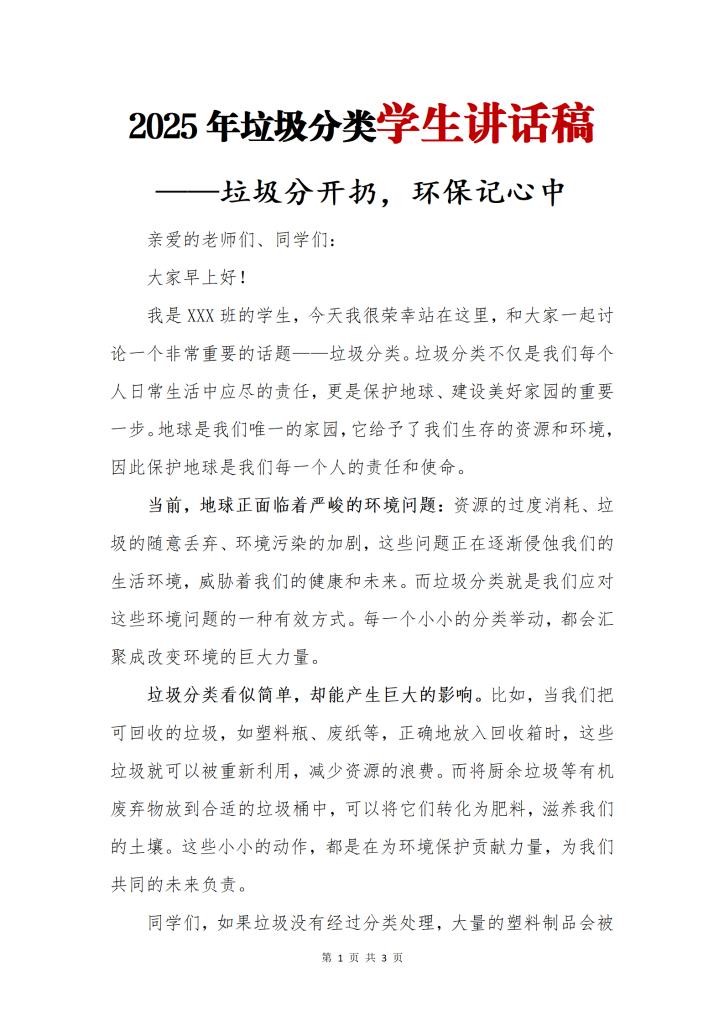 2025 年垃圾分类学生讲话稿

——垃圾分开扔，环保记心中

亲爱的老师们、同学们：

大家早上好！

我是 XXX 班的学生，今天我很荣幸站在这里，和大家一起讨论一个非常重要的话题——垃圾分类。垃圾分类不仅是我们每个人日常生活中应尽的责任，更是保护地球、建设美好家园的重要一步。地球是我们唯一的家园，它给予了我们生存的资源和环境，因此保护地球是我们每一个人的责任和使命。

当前，地球正面临着严峻的环境问题：资源的过度消耗、垃圾的随意丢弃、环境污染的加剧，这些问题正在逐渐侵蚀我们的生活环境，威胁着我们的健康和未来。而垃圾分类就是我们应对这些环境问题的一种有效方式。每一个小小的分类举动，都会汇聚成改变环境的巨大力量。

垃圾分类看似简单，却能产生巨大的影响。比如，当我们把可回收的垃圾，如塑料瓶、废纸等，正确地放入回收箱时，这些垃圾就可以被重新利用，减少资源的浪费。而将厨余垃圾等有机废弃物放到合适的垃圾桶中，可以将它们转化为肥料，滋养我们的土壤。这些小小的动作，都是在为环境保护贡献力量，为我们共同的未来负责。

同学们，如果垃圾没有经过分类处理，大量的塑料制品会被

第 1 页 共 3 页